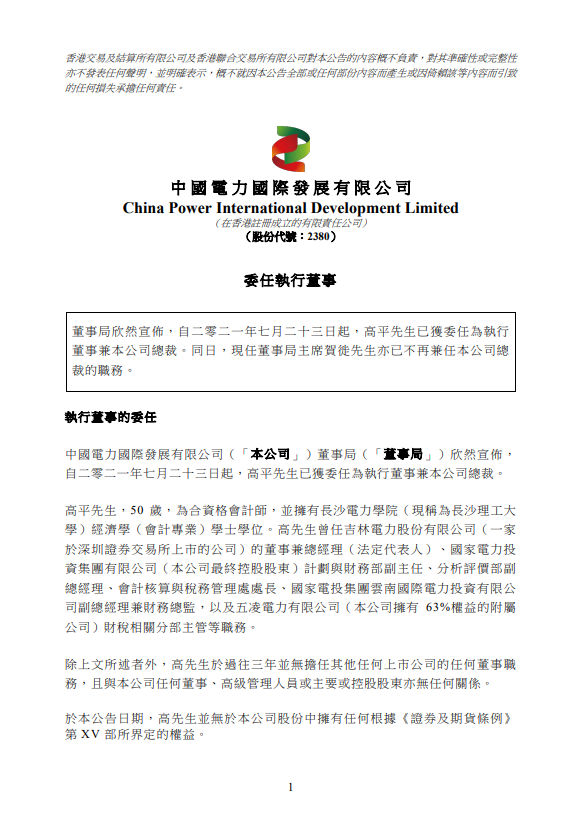 香港交易及結算所有限公司及香港聯合交易所有限公司對本公告的內容概不負責，對其準確性或完整性亦不發表任何聲明，並明確表示，概不就因本公告全部或任何部份內容而產生或因倚賴該等內容而引致的任何損失承擔任何責任。

中國電力國際發展有限公司
China Power International Development Limited
（在香港註冊成立的有限責任公司）
（股份代號：2380）

委任執行董事

董事局欣然宣佈，自二零二一年七月二十三日起，高平先生已獲委任為執行董事兼本公司總裁。同日，現任董事局主席賀徙先生亦已不再兼任本公司總裁的職務。

執行董事的委任

中國電力國際發展有限公司（「本公司」）董事局（「董事局」）欣然宣佈，自二零二一年七月二十三日起，高平先生已獲委任為執行董事兼本公司總裁。

高平先生，50 歲，為合資格會計師，並擁有長沙電力學院（現稱為長沙理工大學）經濟學（會計專業）學士學位。高先生曾任吉林電力股份有限公司（一家於深圳證券交易所上市的公司）的董事兼總經理（法定代表人）、國家電力投資集團有限公司（本公司最終控股股東）計劃與財務部副主任、分析評價部副總經理、會計核算與稅務管理處處長、國家電投集團雲南國際電力投資有限公司副總經理兼財務總監，以及五凌電力有限公司（本公司擁有 63%權益的附屬公司）財稅相關分部主管等職務。

除上文所述者外，高先生於過往三年並無擔任其他任何上市公司的任何董事職務，且與本公司任何董事、高級管理人員或主要或控股股東亦無任何關係。

於本公告日期，高先生並無於本公司股份中擁有任何根據《證券及期貨條例》第 XV 部所界定的權益。

1